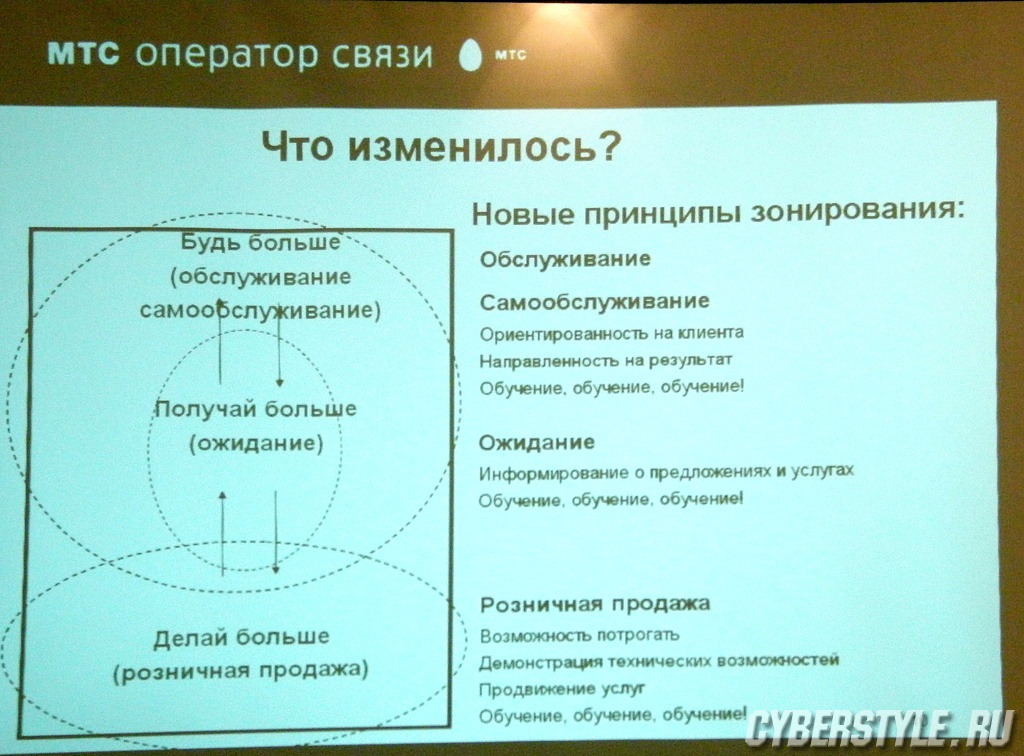 МТС оператор связи МТС

Что изменилось?

Будь больше (обслуживание самообслуживание)

Получай больше (ожидание)

Делай больше (розничная продажа)

Новые принципы зонирования:

Обслуживание

Самообслуживание
Ориентированность на клиента
Направленность на результат
Обучение, обучение, обучение!

Ожидание
Информирование о предложениях и услугах
Обучение, обучение, обучение!

Розничная продажа
Возможность потрогать
Демонстрация технических возможностей
Продвижение услуг
Обучение, обучение, обучение!

CYBERSTYLE.RU